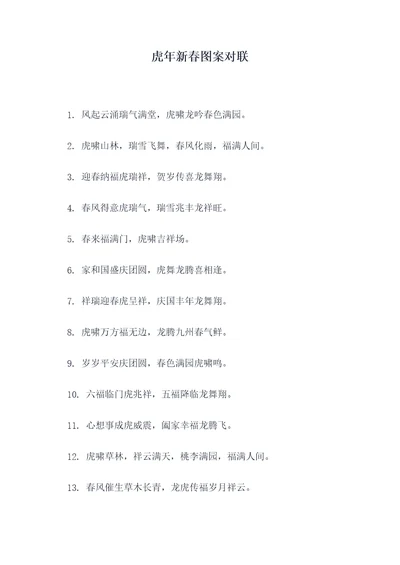 虎年新春图案对联

1. 风起云涌瑞气满堂，虎啸龙吟春色满园。

2. 虎啸山林，瑞雪飞舞，春风化雨，福满人间。

3. 迎春纳福虎瑞祥，贺岁传喜龙舞翔。

4. 春风得意虎瑞气，瑞雪兆丰龙祥旺。

5. 春来福满门，虎啸吉祥场。

6. 家和国盛庆团圆，虎舞龙腾喜相逢。

7. 祥瑞迎春虎呈祥，庆国丰年龙舞翔。

8. 虎啸万方福无边，龙腾九州春气鲜。

9. 岁岁平安庆团圆，春色满园虎啸鸣。

10. 六福临门虎兆祥，五福降临龙舞翔。

11. 心想事成虎威震，阖家幸福龙腾飞。

12. 虎啸草林，祥云满天，桃李满园，福满人间。

13. 春风催生草木长青，龙虎传福岁月祥云。